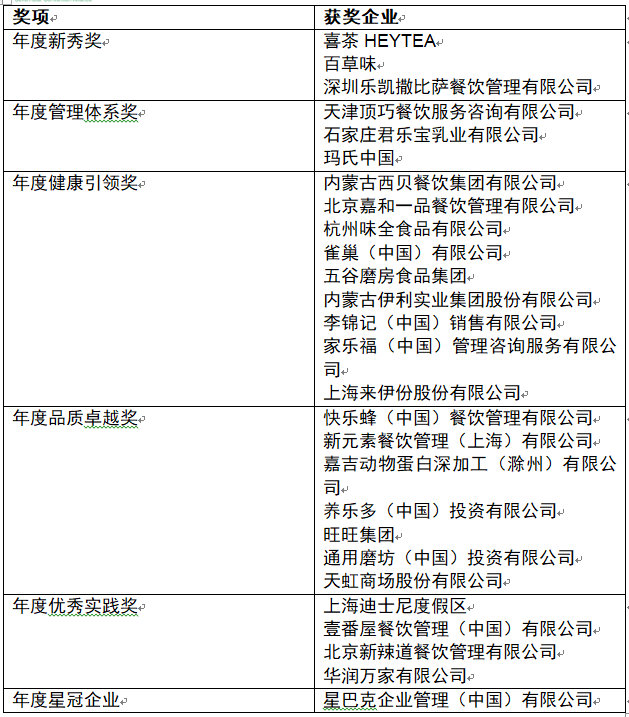 | 奖项 | 获奖企业 |
|---|---|
| 年度新秀奖 | 喜茶 HEYTEA<br>百草味<br>深圳乐凯撒比萨餐饮管理有限公司 |
| 年度管理体系奖 | 天津顶巧餐饮服务咨询有限公司<br>石家庄君乐宝乳业有限公司<br>玛氏中国 |
| 年度健康引领奖 | 内蒙古西贝餐饮集团有限公司<br>北京嘉和一品餐饮管理有限公司<br>杭州味全食品有限公司<br>雀巢（中国）有限公司<br>五谷磨房食品集团<br>内蒙古伊利实业集团股份有限公司<br>李锦记（中国）销售有限公司<br>家乐福（中国）管理咨询服务有限公司<br>上海来伊份股份有限公司 |
| 年度品质卓越奖 | 快乐蜂（中国）餐饮管理有限公司<br>新元素餐饮管理（上海）有限公司<br>嘉吉动物蛋白深加工（滁州）有限公司<br>养乐多（中国）投资有限公司<br>旺旺集团<br>通用磨坊（中国）投资有限公司<br>天虹商场股份有限公司 |
| 年度优秀实践奖 | 上海迪士尼度假区<br>壹番屋餐饮管理（中国）有限公司<br>北京新辣道餐饮管理有限公司<br>华润万家有限公司 |
| 年度星冠企业 | 星巴克企业管理（中国）有限公司 |